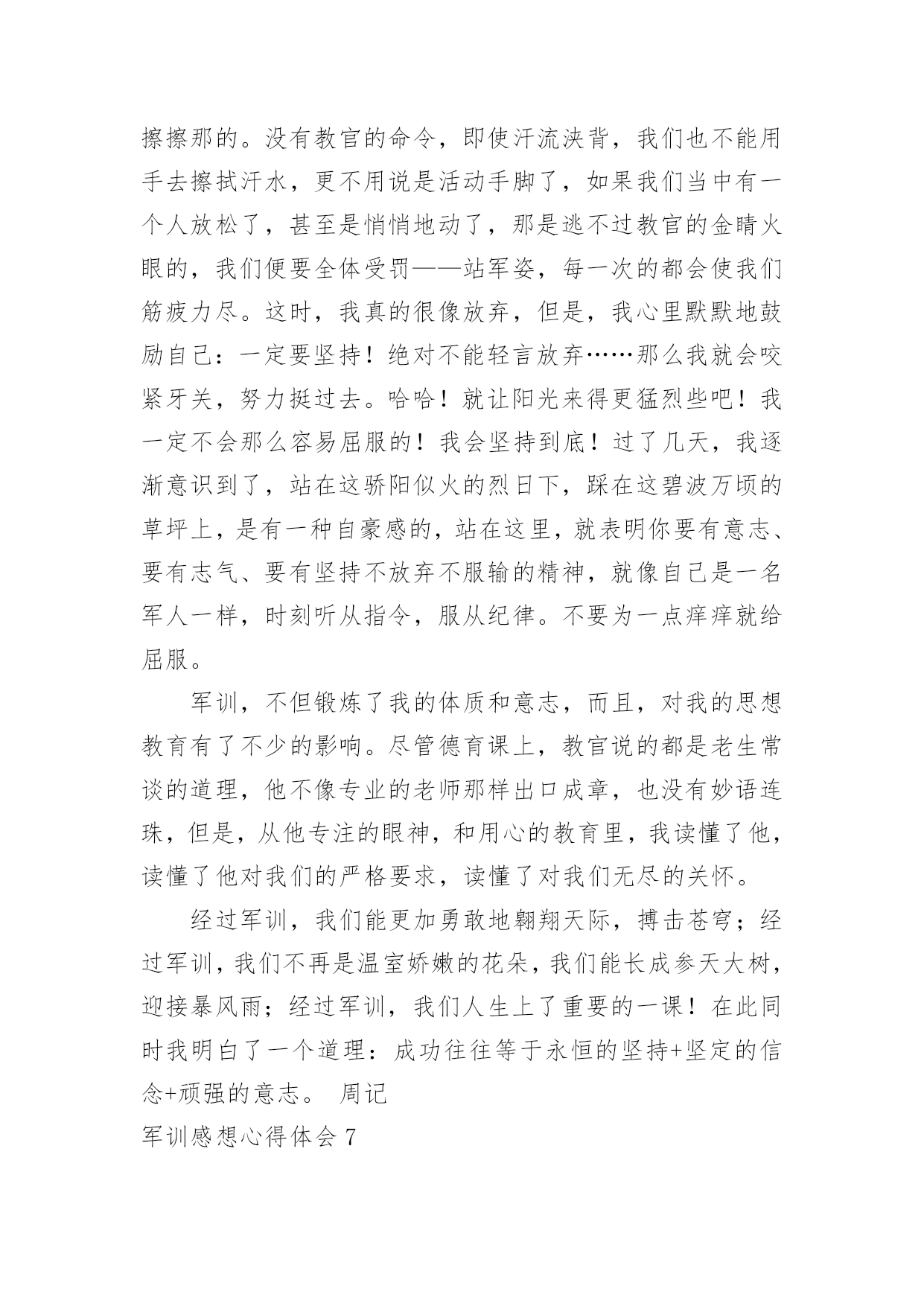 擦擦那的。没有教官的命令，即使汗流浃背，我们也不能用手去擦拭汗水，更不用说是活动手脚了，如果我们当中有一个人放松了，甚至是悄悄地动了，那是逃不过教官的金睛火眼的，我们便要全体受罚——站军姿，每一次的都会使我们筋疲力尽。这时，我真的很像放弃，但是，我心里默默地鼓励自己：一定要坚持！绝对不能轻言放弃……那么我就会咬紧牙关，努力挺过去。哈哈！就让阳光来得更猛烈些吧！我一定不会那么容易屈服的！我会坚持到底！过了几天，我逐渐意识到了，站在这骄阳似火的烈日下，踩在这碧波万顷的草坪上，是有一种自豪感的，站在这里，就表明你要有意志、要有志气、要有坚持不放弃不服输的精神，就像自己是一名军人一样，时刻听从指令，服从纪律。不要为一点痒痒就给屈服。

军训，不但锻炼了我的体质和意志，而且，对我的思想教育有了不少的影响。尽管德育课上，教官说的都是老生常谈的道理，他不像专业的老师那样出口成章，也没有妙语连珠，但是，从他专注的眼神，和用心的教育里，我读懂了他，读懂了他对我们的严格要求，读懂了对我们无尽的关怀。

经过军训，我们能更加勇敢地翱翔天际，搏击苍穹；经过军训，我们不再是温室娇嫩的花朵，我们能长成参天大树，迎接暴风雨；经过军训，我们人生上了重要的一课！在此同时我明白了一个道理：成功往往等于永恒的坚持+坚定的信念+顽强的意志。 周记

军训感想心得体会 7